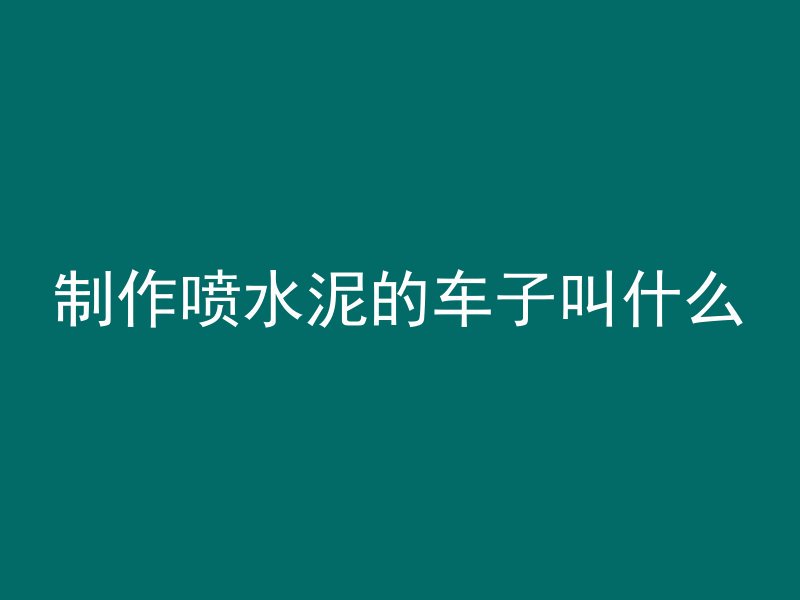 制作喷水泥的车子叫什么